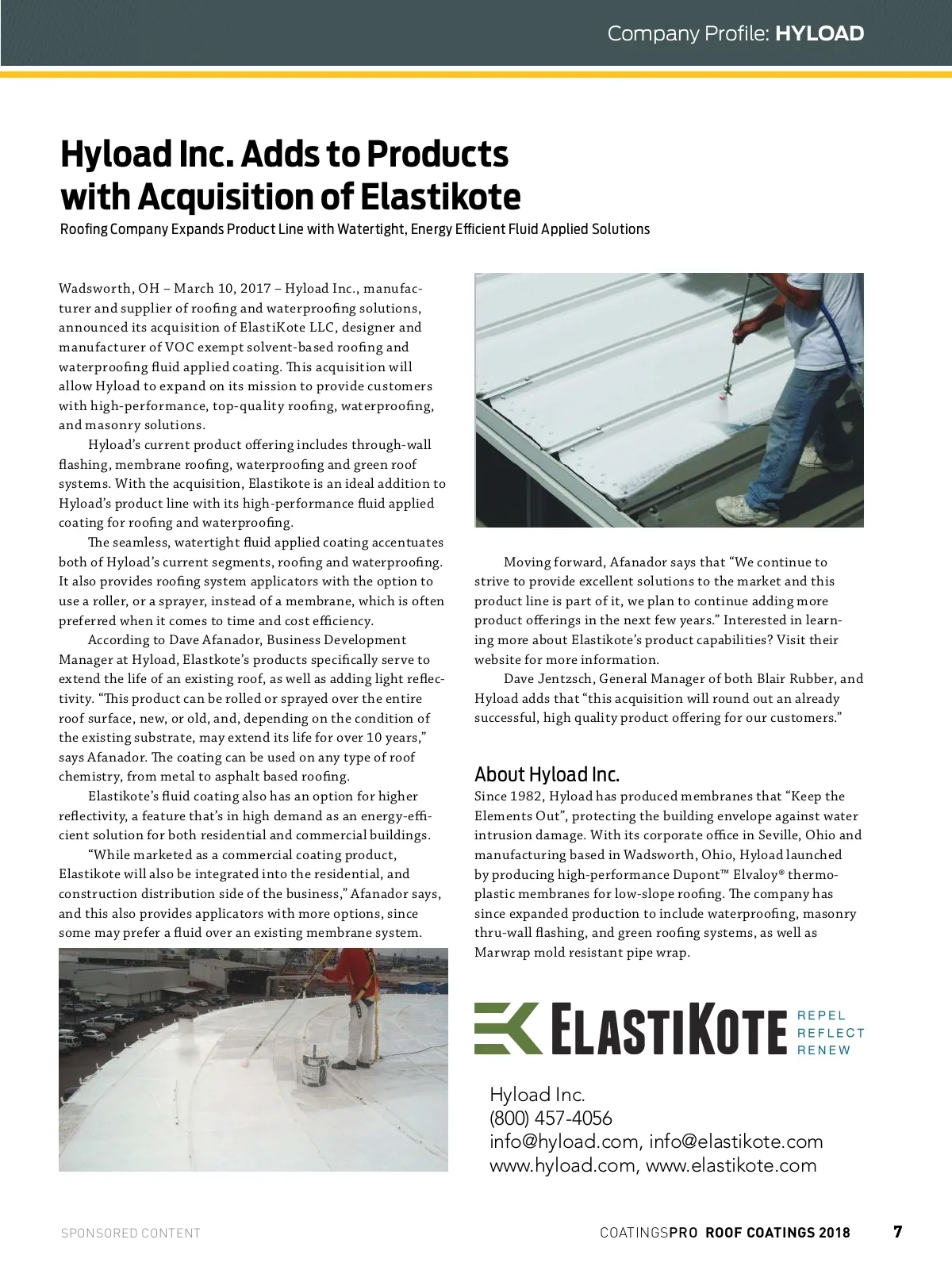 Company Profile: HYLOAD

Hyload Inc. Adds to Products with Acquisition of Elastikote

Roofing Company Expands Product Line with Watertight, Energy Efficient Fluid Applied Solutions

Wadsworth, OH – March 10, 2017 – Hyload Inc., manufacturer and supplier of roofing and waterproofing solutions, announced its acquisition of ElastiKote LLC, designer and manufacturer of VOC exempt solvent-based roofing and waterproofing fluid applied coating. This acquisition will allow Hyload to expand on its mission to provide customers with high-performance, top-quality roofing, waterproofing, and masonry solutions.

Hyload's current product offering includes through-wall flashing, membrane roofing, waterproofing and green roof systems. With the acquisition, Elastikote is an ideal addition to Hyload's product line with its high-performance fluid applied coating for roofing and waterproofing.

The seamless, watertight fluid applied coating accentuates both of Hyload's current segments, roofing and waterproofing. It also provides roofing system applicators with the option to use a roller, or a sprayer, instead of a membrane, which is often preferred when it comes to time and cost efficiency.

According to Dave Afanador, Business Development Manager at Hyload, Elastkote's products specifically serve to extend the life of an existing roof, as well as adding light reflectivity. "This product can be rolled or sprayed over the entire roof surface, new, or old, and, depending on the condition of the existing substrate, may extend its life for over 10 years," says Afanador. The coating can be used on any type of roof chemistry, from metal to asphalt based roofing.

Elastikote's fluid coating also has an option for higher reflectivity, a feature that's in high demand as an energy-efficient solution for both residential and commercial buildings.

"While marketed as a commercial coating product, Elastikote will also be integrated into the residential, and construction distribution side of the business," Afanador says, and this also provides applicators with more options, since some may prefer a fluid over an existing membrane system.

Moving forward, Afanador says that "We continue to strive to provide excellent solutions to the market and this product line is part of it, we plan to continue adding more product offerings in the next few years." Interested in learning more about Elastikote's product capabilities? Visit their website for more information.

Dave Jentzsch, General Manager of both Blair Rubber, and Hyload adds that "this acquisition will round out an already successful, high quality product offering for our customers."

About Hyload Inc.
Since 1982, Hyload has produced membranes that "Keep the Elements Out", protecting the building envelope against water intrusion damage. With its corporate office in Seville, Ohio and manufacturing based in Wadsworth, Ohio, Hyload launched by producing high-performance Dupont™ Elvaloy® thermoplastic membranes for low-slope roofing. The company has since expanded production to include waterproofing, masonry thru-wall flashing, and green roofing systems, as well as Marwrap mold resistant pipe wrap.

ELASTIKOTE REPEL REFLECT RENEW

Hyload Inc.
(800) 457-4056
info@hyload.com, info@elastikote.com
www.hyload.com, www.elastikote.com

SPONSORED CONTENT

COATINGSPRO ROOF COATINGS 2018 7